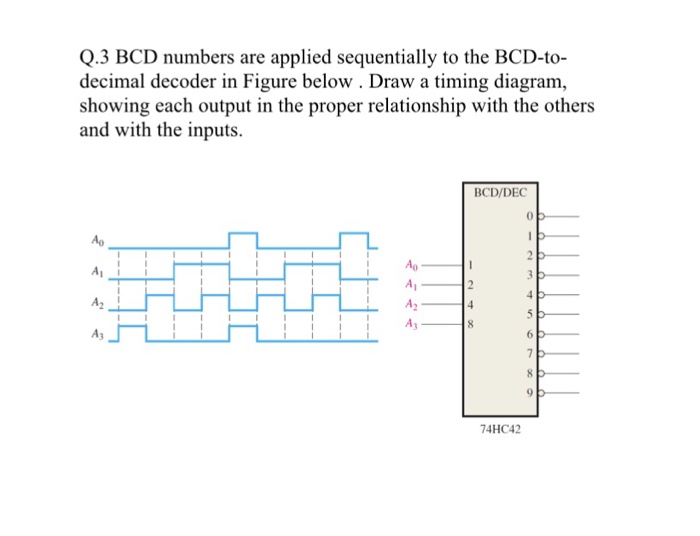 Q.3 BCD numbers are applied sequentially to the BCD-to-decimal decoder in Figure below . Draw a timing diagram, showing each output in the proper relationship with the others and with the inputs.

$A_0$
$A_1$
$A_2$
$A_3$

BCD/DEC

$A_0$ 1
$A_1$ 2
$A_2$ 4
$A_3$ 8

0
1
2
3
4
5
6
7
8
9

74HC42